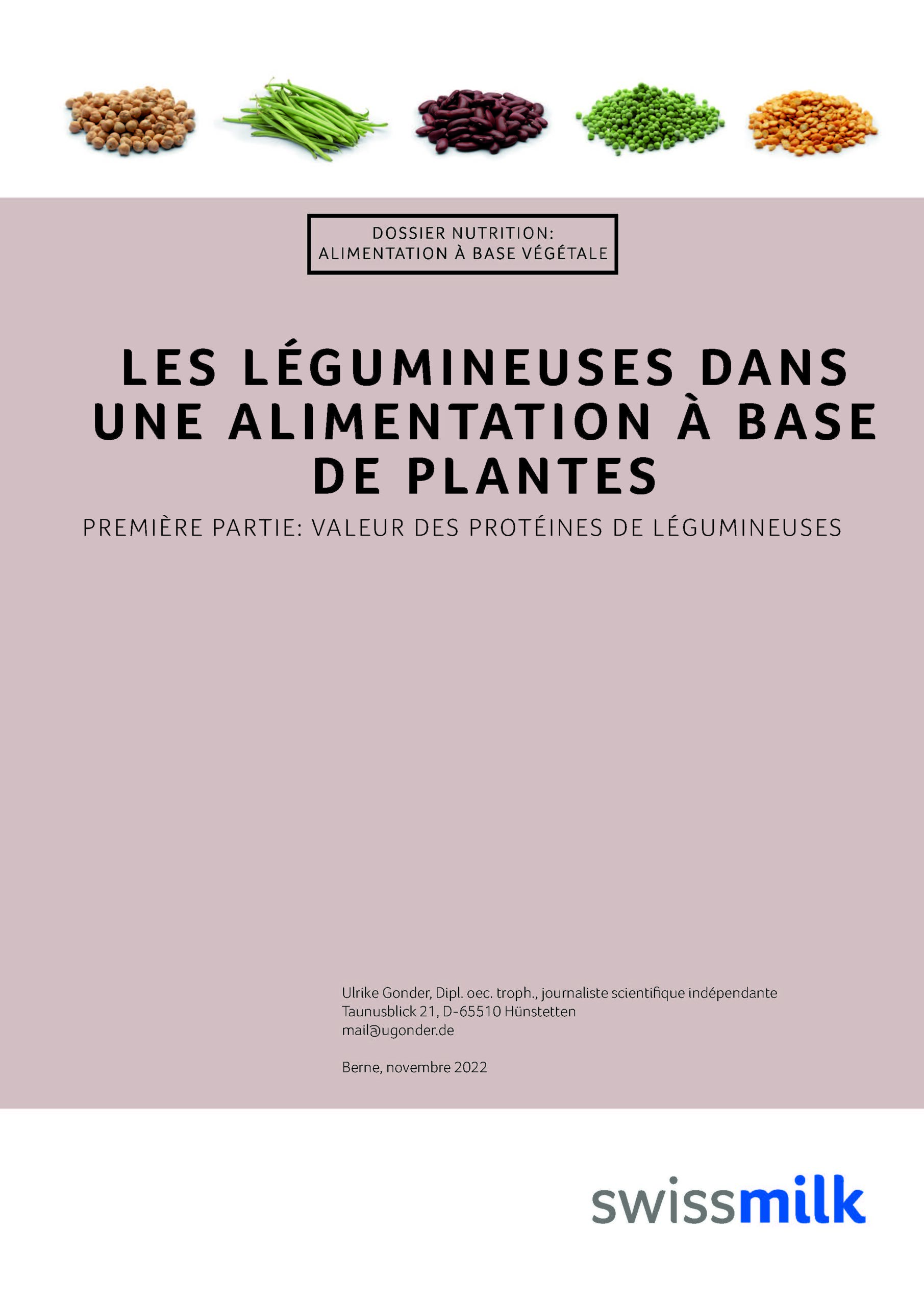 DOSSIER NUTRITION:
ALIMENTATION À BASE VÉGÉTALE

LES LÉGUMINEUSES DANS UNE ALIMENTATION À BASE DE PLANTES

PREMIÈRE PARTIE: VALEUR DES PROTÉINES DE LÉGUMINEUSES

Ulrike Gonder, Dipl. oec. troph., journaliste scientifique indépendante
Taunusblick 21, D-65510 Hünstetten
mail@ugonder.de

Berne, novembre 2022

swissmilk